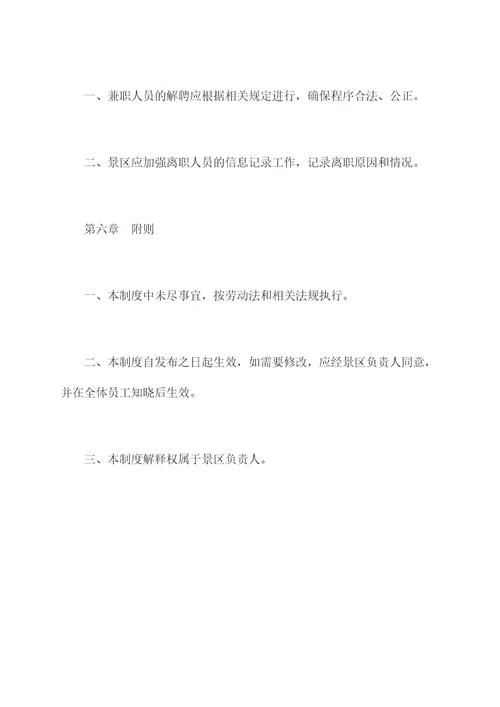 一、兼职人员的解聘应根据相关规定进行，确保程序合法、公正。

二、景区应加强离职人员的信息记录工作，记录离职原因和情况。

第六章　附则

一、本制度中未尽事宜，按劳动法和相关法规执行。

二、本制度自发布之日起生效，如需要修改，应经景区负责人同意，并在全体员工知晓后生效。

三、本制度解释权属于景区负责人。